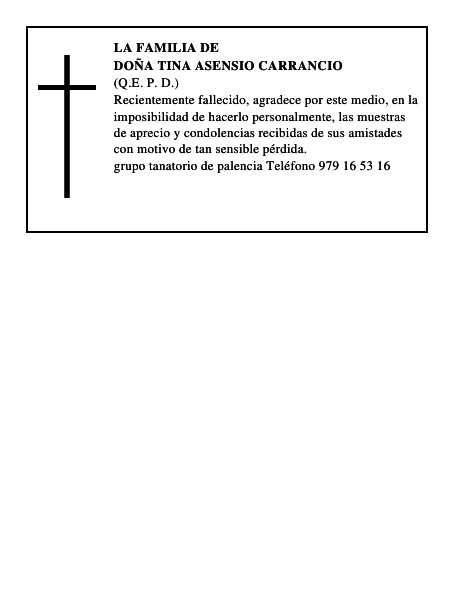 LA FAMILIA DE
DOÑA TINA ASENSIO CARRANCIO
(Q.E. P. D.)

Recientemente fallecido, agradece por este medio, en la imposibilidad de hacerlo personalmente, las muestras de aprecio y condolencias recibidas de sus amistades con motivo de tan sensible pérdida.

grupo tanatorio de palencia Teléfono 979 16 53 16